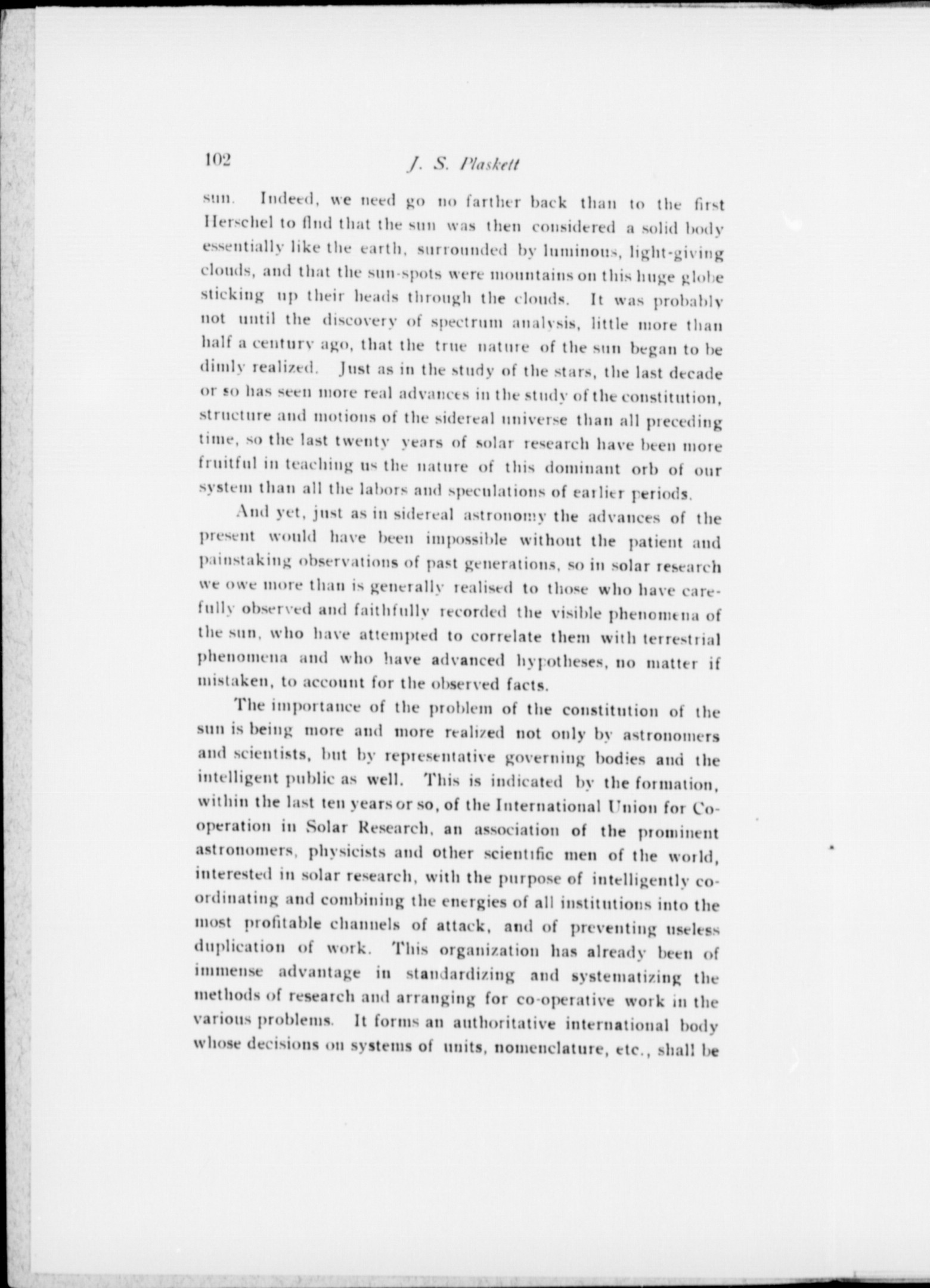 102 J. S. Plaskett

sun. Indeed, we need go no farther back than to the first Herschel to find that the sun was then considered a solid body essentially like the earth, surrounded by luminous, light-giving clouds, and that the sun-spots were mountains on this huge globe sticking up their heads through the clouds. It was probably not until the discovery of spectrum analysis, little more than half a century ago, that the true nature of the sun began to be dimly realized. Just as in the study of the stars, the last decade or so has seen more real advances in the study of the constitution, structure and motions of the sidereal universe than all preceding time, so the last twenty years of solar research have been more fruitful in teaching us the nature of this dominant orb of our system than all the labors and speculations of earlier periods.

And yet, just as in sidereal astronomy the advances of the present would have been impossible without the patient and painstaking observations of past generations, so in solar research we owe more than is generally realised to those who have carefully observed and faithfully recorded the visible phenomena of the sun, who have attempted to correlate them with terrestrial phenomena and who have advanced hypotheses, no matter if mistaken, to account for the observed facts.

The importance of the problem of the constitution of the sun is being more and more realized not only by astronomers and scientists, but by representative governing bodies and the intelligent public as well. This is indicated by the formation, within the last ten years or so, of the International Union for Co-operation in Solar Research, an association of the prominent astronomers, physicists and other scientific men of the world, interested in solar research, with the purpose of intelligently co-ordinating and combining the energies of all institutions into the most profitable channels of attack, and of preventing useless duplication of work. This organization has already been of immense advantage in standardizing and systematizing the methods of research and arranging for co-operative work in the various problems. It forms an authoritative international body whose decisions on systems of units, nomenclature, etc., shall be